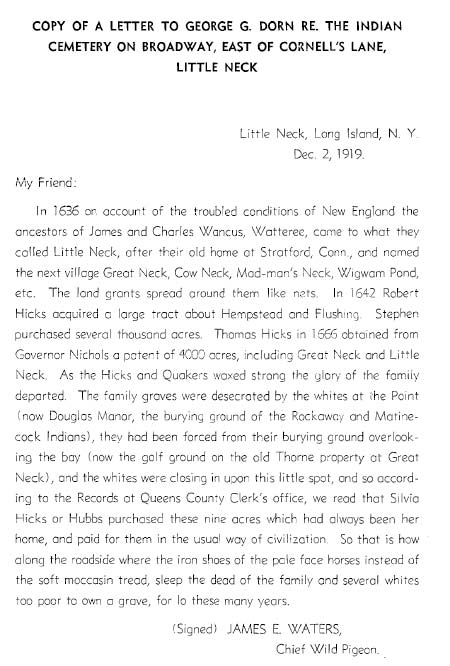 COPY OF A LETTER TO GEORGE G. DORN RE. THE INDIAN CEMETERY ON BROADWAY, EAST OF CORNELL'S LANE, LITTLE NECK

Little Neck, Long Island, N. Y.
Dec. 2, 1919.

My Friend:

In 1636 on account of the troubled conditions of New England the ancestors of James and Charles Wancus, Watteree, came to what they called Little Neck, after their old home at Stratford, Conn., and named the next village Great Neck, Cow Neck, Mad-man's Neck, Wigwam Pond, etc. The land grants spread around them like nets. In 1642 Robert Hicks acquired a large tract about Hempstead and Flushing. Stephen purchased several thousand acres. Thomas Hicks in 1666 obtained from Governor Nichols a patent of 4000 acres, including Great Neck and Little Neck. As the Hicks and Quakers waxed strong the glory of the family departed. The family graves were desecrated by the whites at the Point (now Douglas Manor, the burying ground of the Rockaway and Matinecock Indians), they had been forced from their burying ground overlooking the bay (now the golf ground on the old Thorne property at Great Neck), and the whites were closing in upon this little spot, and so according to the Records at Queens County Clerk's office, we read that Silvia Hicks or Hubbs purchased these nine acres which had always been her home, and paid for them in the usual way of civilization. So that is how along the roadside where the iron shoes of the pale face horses instead of the soft moccasin tread, sleep the dead of the family and several whites too poor to own a grave, for lo these many years.

(Signed) JAMES E. WATERS,
Chief Wild Pigeon.